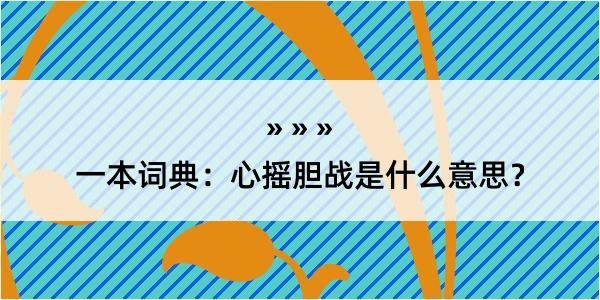 » » »

一本词典：心摇胆战是什么意思？